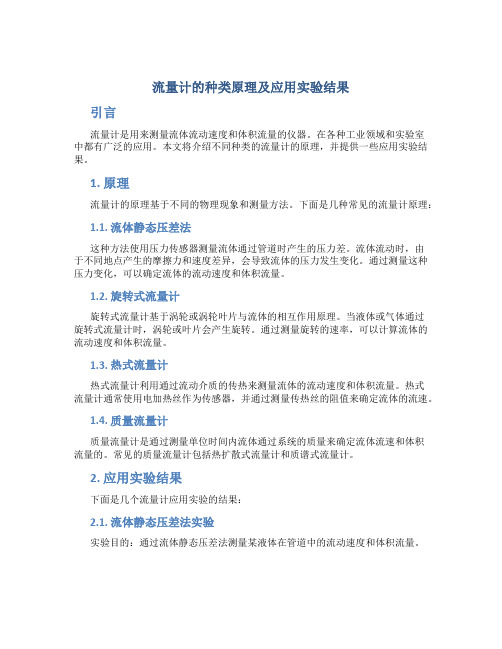 流量计的种类原理及应用实验结果

引言

流量计是用来测量流体流动速度和体积流量的仪器。在各种工业领域和实验室中都有广泛的应用。本文将介绍不同种类的流量计的原理，并提供一些应用实验结果。

1. 原理

流量计的原理基于不同的物理现象和测量方法。下面是几种常见的流量计原理：

1.1. 流体静态压差法

这种方法使用压力传感器测量流体通过管道时产生的压力差。流体流动时，由于不同地点产生的摩擦力和速度差异，会导致流体的压力发生变化。通过测量这种压力变化，可以确定流体的流动速度和体积流量。

1.2. 旋转式流量计

旋转式流量计基于涡轮或涡轮叶片与流体的相互作用原理。当液体或气体通过旋转式流量计时，涡轮或叶片会产生旋转。通过测量旋转的速率，可以计算流体的流动速度和体积流量。

1.3. 热式流量计

热式流量计利用通过流动介质的传热来测量流体的流动速度和体积流量。热式流量计通常使用电加热丝作为传感器，并通过测量传热丝的阻值来确定流体的流速。

1.4. 质量流量计

质量流量计是通过测量单位时间内流体通过系统的质量来确定流体流速和体积流量的。常见的质量流量计包括热扩散式流量计和质谱式流量计。

2. 应用实验结果

下面是几个流量计应用实验的结果：

2.1. 流体静态压差法实验

实验目的：通过流体静态压差法测量某液体在管道中的流动速度和体积流量。